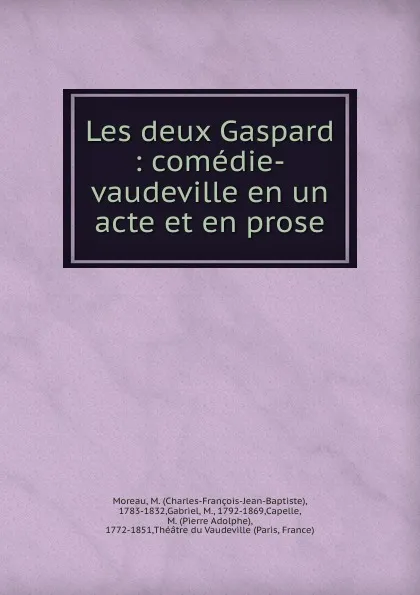 Les deux Gaspard : comédie-vaudeville en un acte et en prose

Moreau, M. (Charles-François-Jean-Baptiste), 1783-1832,Gabriel, M., 1792-1869,Capelle, M. (Pierre Adolphe), 1772-1851,Théâtre du Vaudeville (Paris, France)